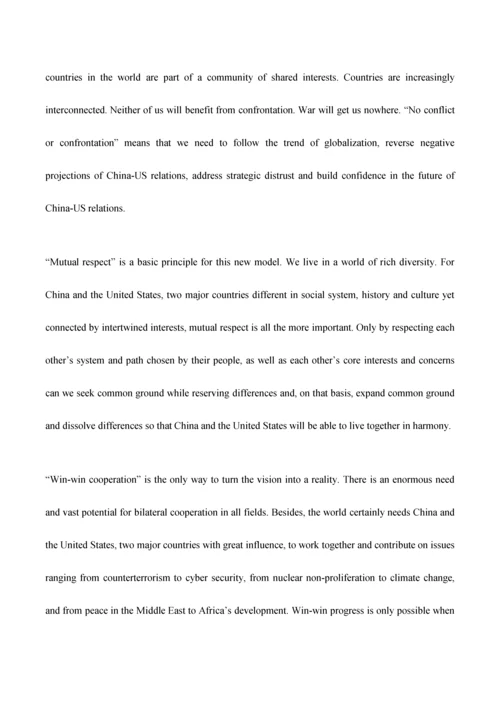 countries in the world are part of a community of shared interests. Countries are increasingly interconnected. Neither of us will benefit from confrontation. War will get us nowhere. "No conflict or confrontation" means that we need to follow the trend of globalization, reverse negative projections of China-US relations, address strategic distrust and build confidence in the future of China-US relations.

"Mutual respect" is a basic principle for this new model. We live in a world of rich diversity. For China and the United States, two major countries different in social system, history and culture yet connected by intertwined interests, mutual respect is all the more important. Only by respecting each other's system and path chosen by their people, as well as each other's core interests and concerns can we seek common ground while reserving differences and, on that basis, expand common ground and dissolve differences so that China and the United States will be able to live together in harmony.

"Win-win cooperation" is the only way to turn the vision into a reality. There is an enormous need and vast potential for bilateral cooperation in all fields. Besides, the world certainly needs China and the United States, two major countries with great influence, to work together and contribute on issues ranging from counterterrorism to cyber security, from nuclear non-proliferation to climate change, and from peace in the Middle East to Africa's development. Win-win progress is only possible when